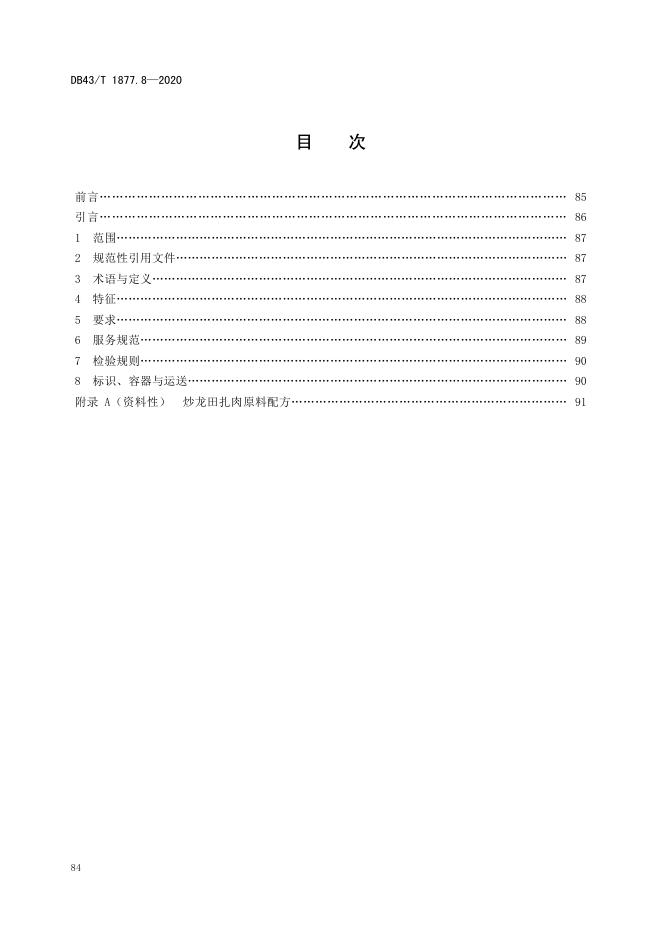 DB43/T 1877.8—2020

目 次

前言 85
引言 86
1 范围 87
2 规范性引用文件 87
3 术语与定义 87
4 特征 88
5 要求 88
6 服务规范 89
7 检验规则 90
8 标识、容器与运送 90
附录A（资料性） 炒龙田扎肉原料配方 91

84